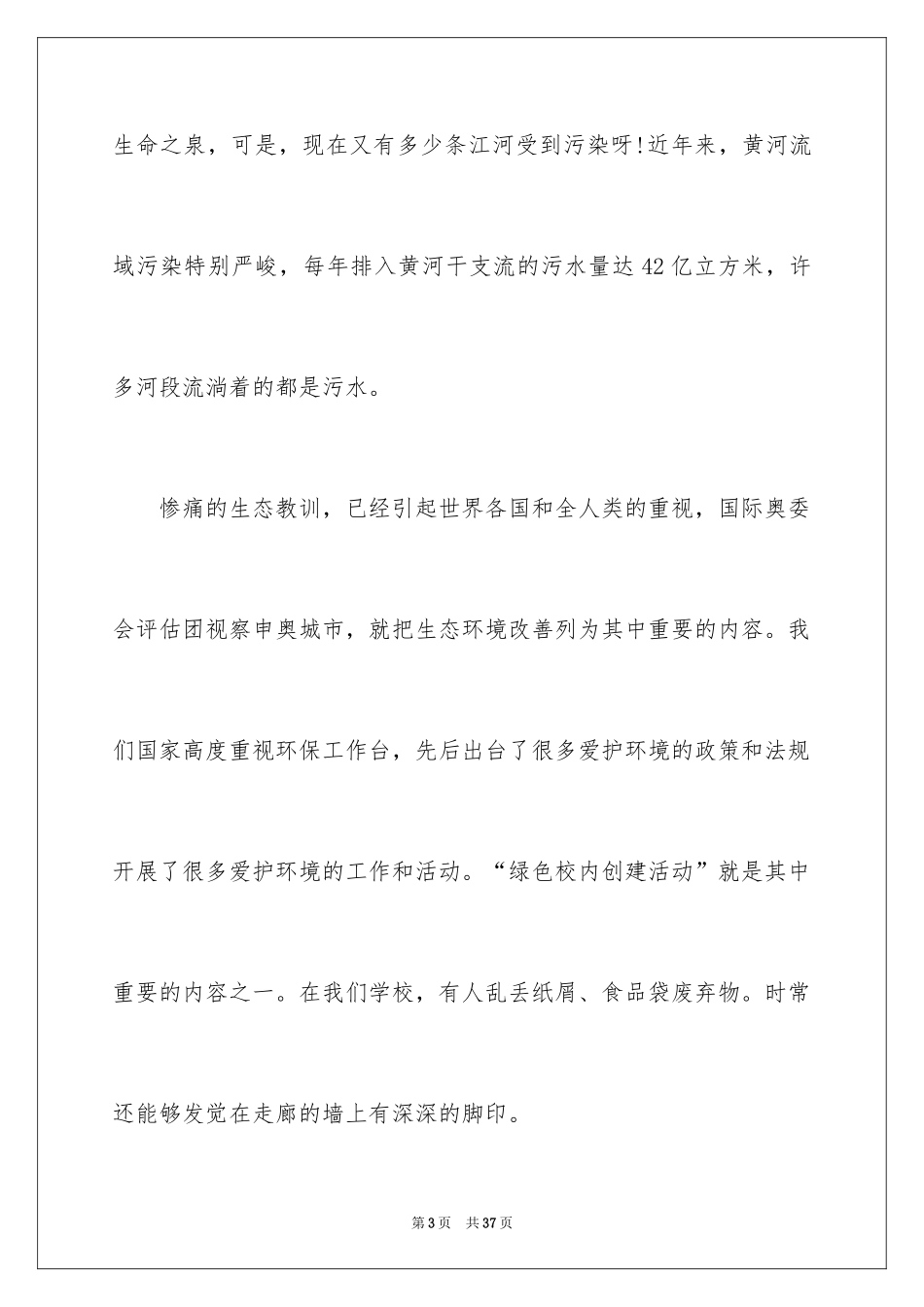 生命之泉，可是，现在又有多少条江河受到污染呀!近年来，黄河流域污染特别严峻，每年排入黄河干支流的污水量达42亿立方米，许多河段流淌着的都是污水。

惨痛的生态教训，已经引起世界各国和全人类的重视，国际奥委会评估团视察申奥城市，就把生态环境改善列为其中重要的内容。我们国家高度重视环保工作台，先后出台了很多爱护环境的政策和法规开展了很多爱护环境的工作和活动。“绿色校内创建活动”就是其中重要的内容之一。在我们学校，有人乱丢纸屑、食品袋废弃物。时常还能够发觉在走廊的墙上有深深的脚印。

第3页 共37页